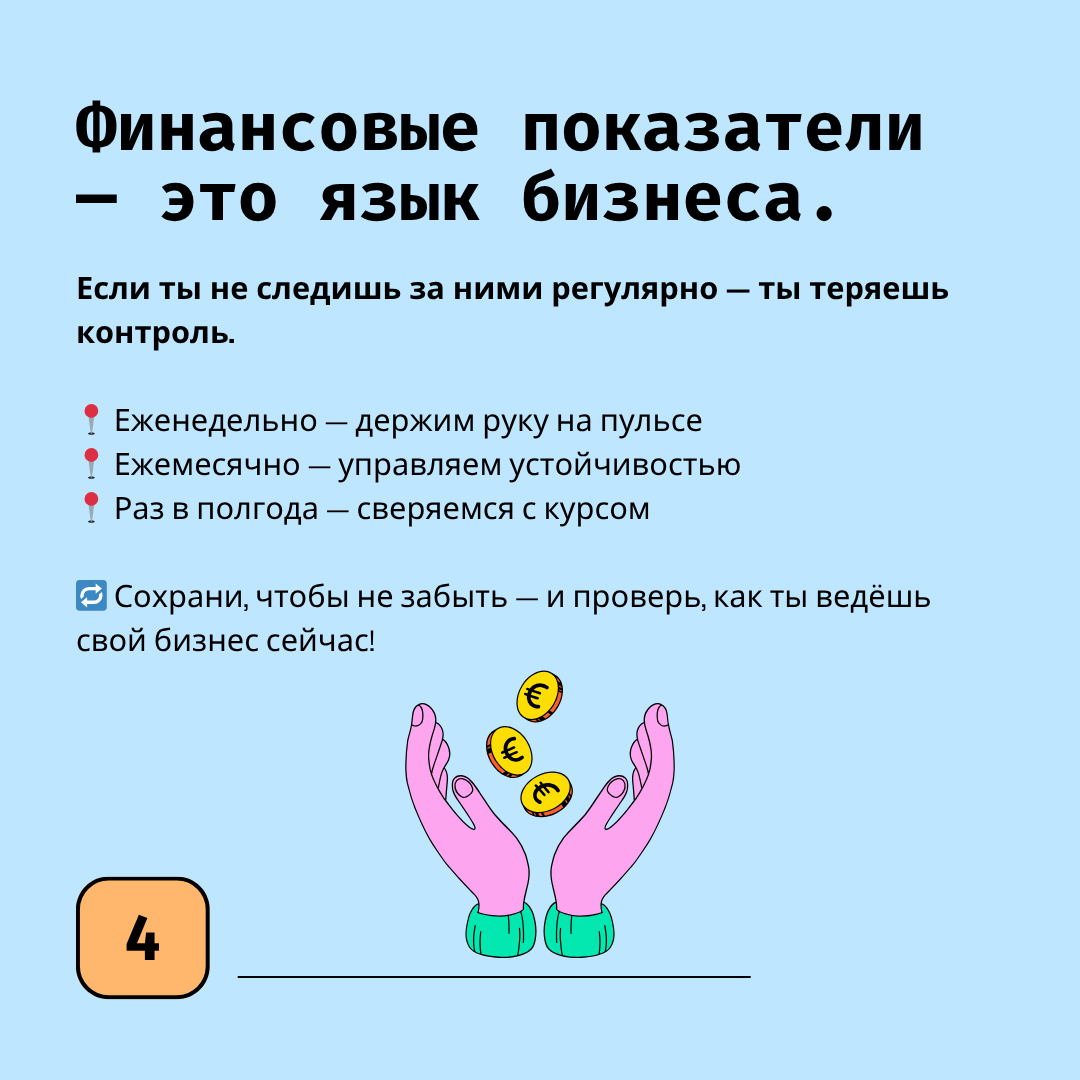 Финансовые показатели — это язык бизнеса.

Если ты не следишь за ними регулярно — ты теряешь контроль.

📍 Еженедельно — держим руку на пульсе
📍 Ежемесячно — управляем устойчивостью
📍 Раз в полгода — сверяемся с курсом

🔁 Сохрани, чтобы не забыть — и проверь, как ты ведёшь свой бизнес сейчас!

€

€

€

4